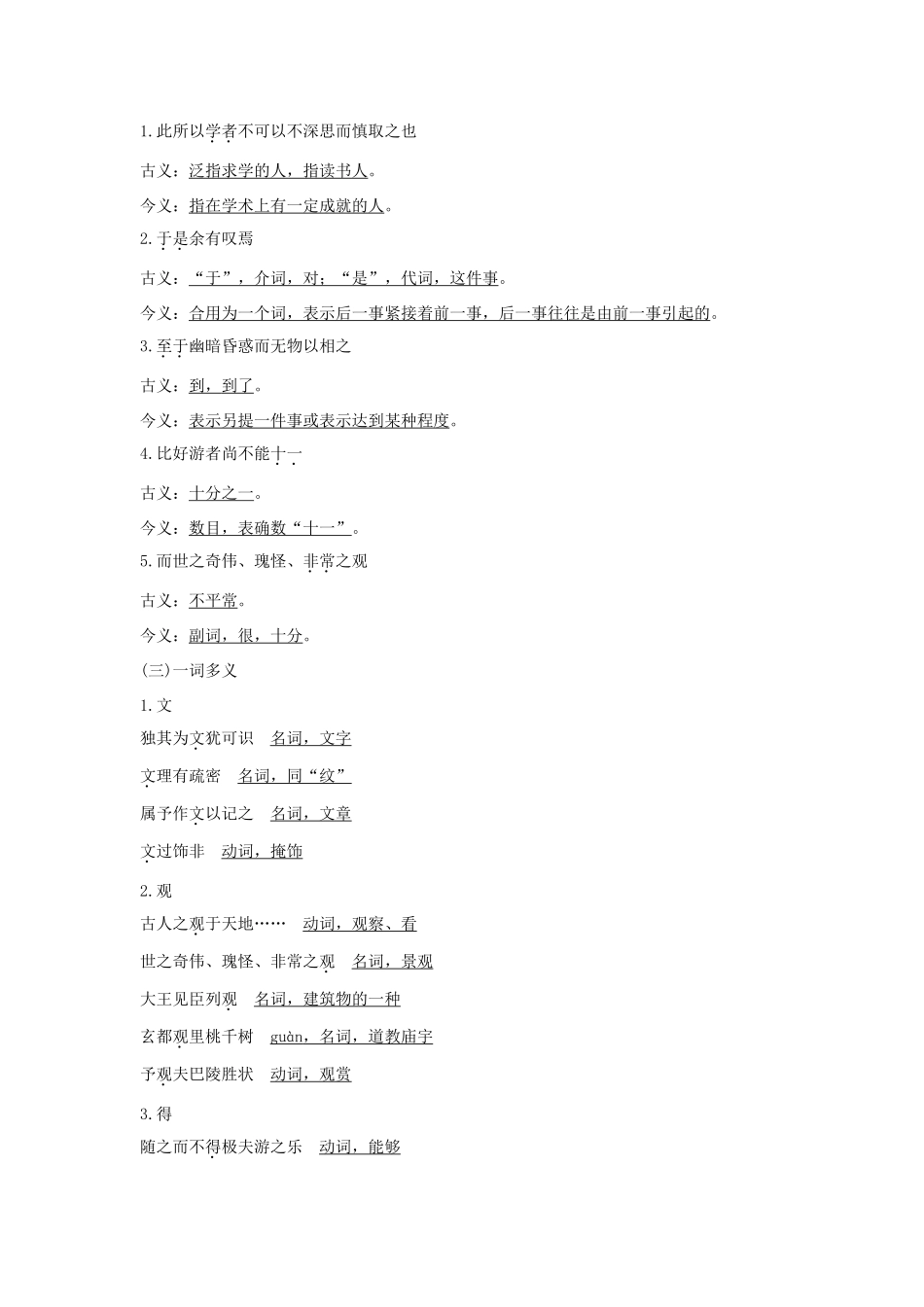 1.此所以学者不可以不深思而慎取之也

古义：泛指求学的人，指读书人。

今义：指在学术上有一定成就的人。

2.于是余有叹焉

古义：“于”，介词，对；“是”，代词，这件事。

今义：合用为一个词，表示后一事紧接着前一事，后一事往往是由前一事引起的。

3.至于幽暗昏惑而无物以相之

古义：到，到了。

今义：表示另提一件事或表示达到某种程度。

4.比好游者尚不能十一

古义：十分之一。

今义：数目，表确数“十一”。

5.而世之奇伟、瑰怪、非常之观

古义：不平常。

今义：副词，很，十分。

(三)一词多义

1.文

独其为文犹可识　名词，文字

文理有疏密　名词，同“纹”

属予作文以记之　名词，文章

文过饰非　动词，掩饰

2.观

古人之观于天地……　动词，观察、看

世之奇伟、瑰怪、非常之观　名词，景观

大王见臣列观　名词，建筑物的一种

玄都观里桃千树　guàn，名词，道教庙宇

予观夫巴陵胜状　动词，观赏

3.得

随之而不得极夫游之乐　动词，能够